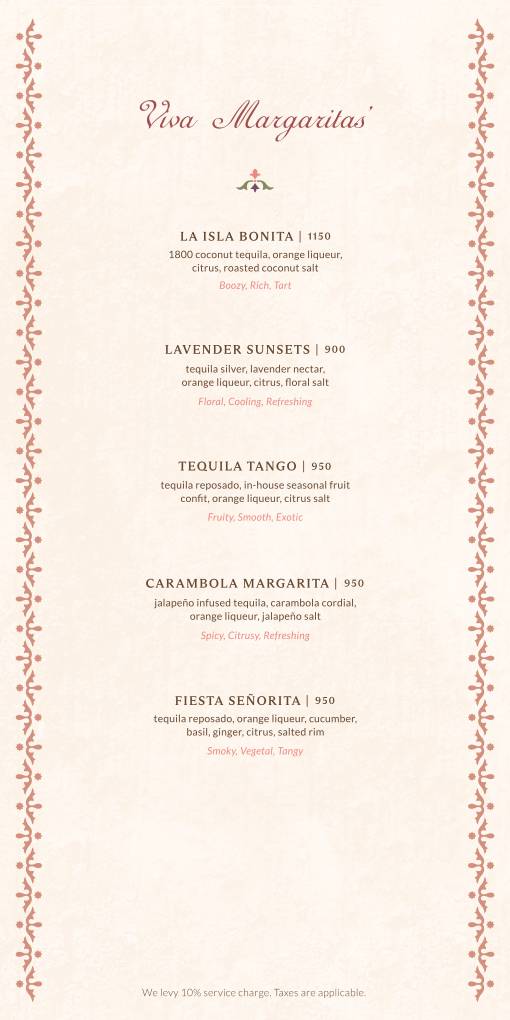 Viva Margaritas'

LA ISLA BONITA | 1150
1800 coconut tequila, orange liqueur, citrus, roasted coconut salt
Boozy, Rich, Tart

LAVENDER SUNSETS | 900
tequila silver, lavender nectar, orange liqueur, citrus, floral salt
Floral, Cooling, Refreshing

TEQUILA TANGO | 950
tequila reposado, in-house seasonal fruit confit, orange liqueur, citrus salt
Fruity, Smooth, Exotic

CARAMBOLA MARGARITA | 950
jalapeño infused tequila, carambola cordial, orange liqueur, jalapeño salt
Spicy, Citrusy, Refreshing

FIESTA SEÑORITA | 950
tequila reposado, orange liqueur, cucumber, basil, ginger, citrus, salted rim
Smoky, Vegetal, Tangy

We levy 10% service charge. Taxes are applicable.